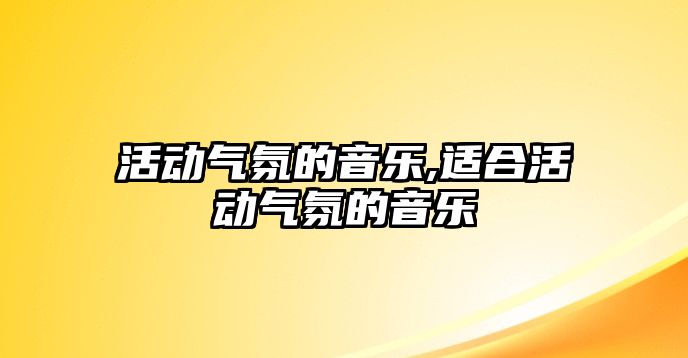 活动气氛的音乐,适合活动气氛的音乐